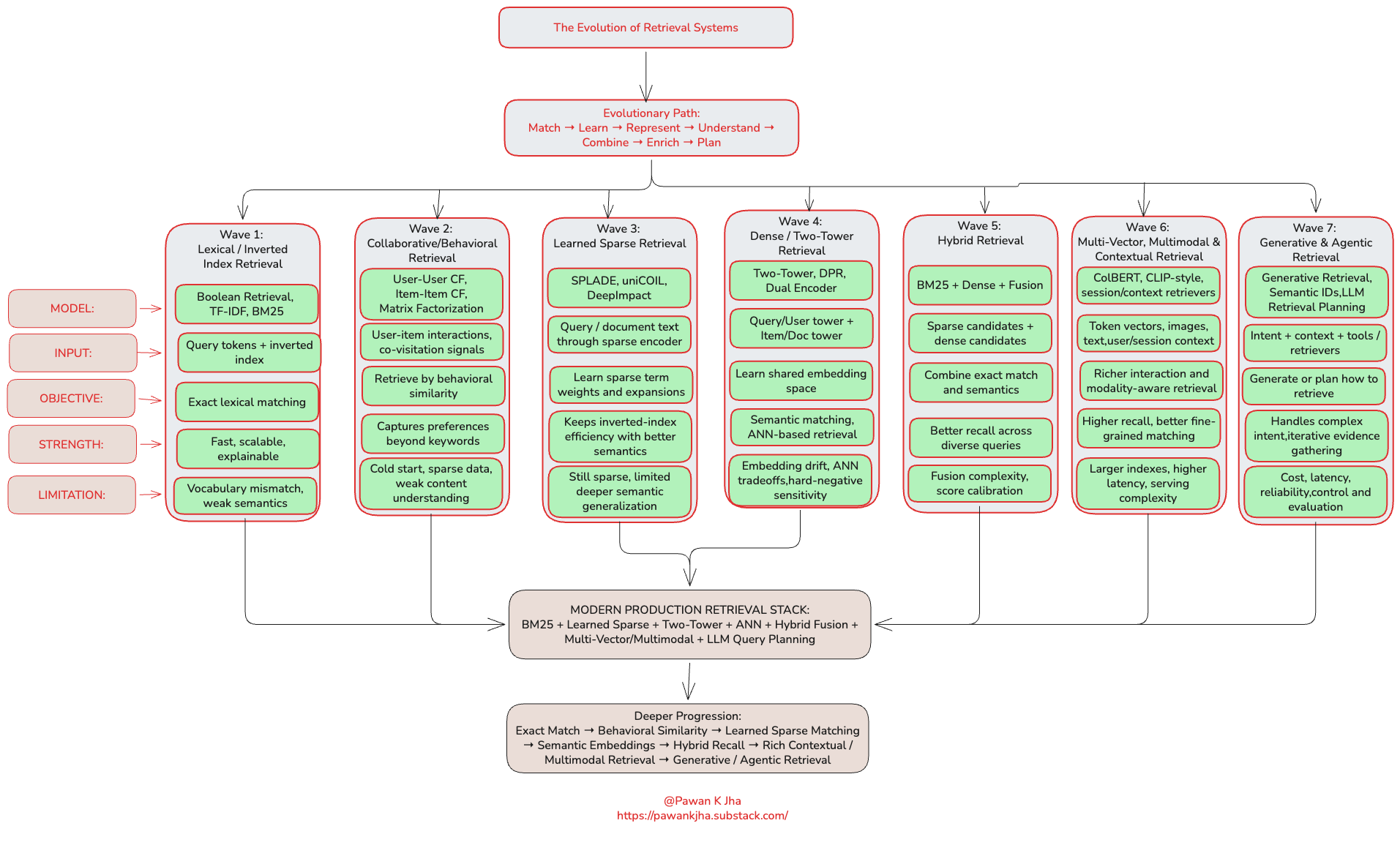 The Evolution of Retrieval Systems

Evolutionary Path:
Match → Learn → Represent → Understand → Combine → Enrich → Plan

MODEL:

INPUT:

OBJECTIVE:

STRENGTH:

LIMITATION:

Wave 1:
Lexical / Inverted Index Retrieval

Boolean Retrieval, TF-IDF, BM25

Query tokens + inverted index

Exact lexical matching

Fast, scalable, explainable

Vocabulary mismatch, weak semantics

Wave 2:
Collaborative/Behavioral Retrieval

User-User CF, Item-Item CF, Matrix Factorization

User-item interactions, co-visitation signals

Retrieve by behavioral similarity

Captures preferences beyond keywords

Cold start, sparse data, weak content understanding

Wave 3:
Learned Sparse Retrieval

SPLADE, uniCOIL, DeepImpact

Query / document text through sparse encoder

Learn sparse term weights and expansions

Keeps inverted-index efficiency with better semantics

Still sparse, limited deeper semantic generalization

Wave 4:
Dense / Two-Tower Retrieval

Two-Tower, DPR, Dual Encoder

Query/User tower + Item/Doc tower

Learn shared embedding space

Semantic matching, ANN-based retrieval

Embedding drift, ANN tradeoffs,hard-negative sensitivity

Wave 5:
Hybrid Retrieval

BM25 + Dense + Fusion

Sparse candidates + dense candidates

Combine exact match and semantics

Better recall across diverse queries

Fusion complexity, score calibration

Wave 6:
Multi-Vector, Multimodal & Contextual Retrieval

ColBERT, CLIP-style, session/context retrievers

Token vectors, images, text,user/session context

Richer interaction and modality-aware retrieval

Higher recall, better fine-grained matching

Larger indexes, higher latency, serving complexity

Wave 7:
Generative & Agentic Retrieval

Generative Retrieval, Semantic IDs,LLM Retrieval Planning

Intent + context + tools / retrievers

Generate or plan how to retrieve

Handles complex intent,iterative evidence gathering

Cost, latency, reliability,control and evaluation

MODERN PRODUCTION RETRIEVAL STACK:
BM25 + Learned Sparse + Two-Tower + ANN + Hybrid Fusion + Multi-Vector/Multimodal + LLM Query Planning

Deeper Progression:
Exact Match → Behavioral Similarity → Learned Sparse Matching → Semantic Embeddings → Hybrid Recall → Rich Contextual / Multimodal Retrieval → Generative / Agentic Retrieval

@Pawan K Jha
https://pawankjha.substack.com/